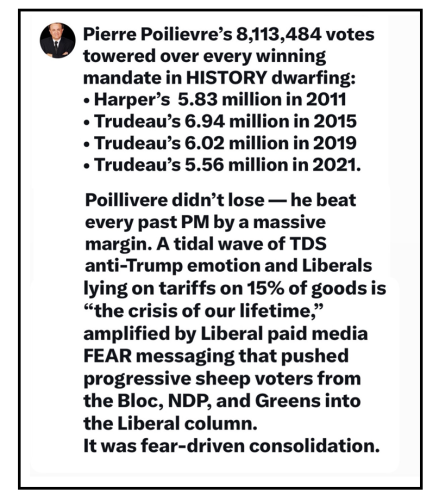 Pierre Poilievre's 8,113,484 votes towered over every winning mandate in HISTORY dwarfing:
• Harper's 5.83 million in 2011
• Trudeau's 6.94 million in 2015
• Trudeau's 6.02 million in 2019
• Trudeau's 5.56 million in 2021.

Poillivere didn't lose — he beat every past PM by a massive margin. A tidal wave of TDS anti-Trump emotion and Liberals lying on tariffs on 15% of goods is "the crisis of our lifetime," amplified by Liberal paid media FEAR messaging that pushed progressive sheep voters from the Bloc, NDP, and Greens into the Liberal column.
It was fear-driven consolidation.